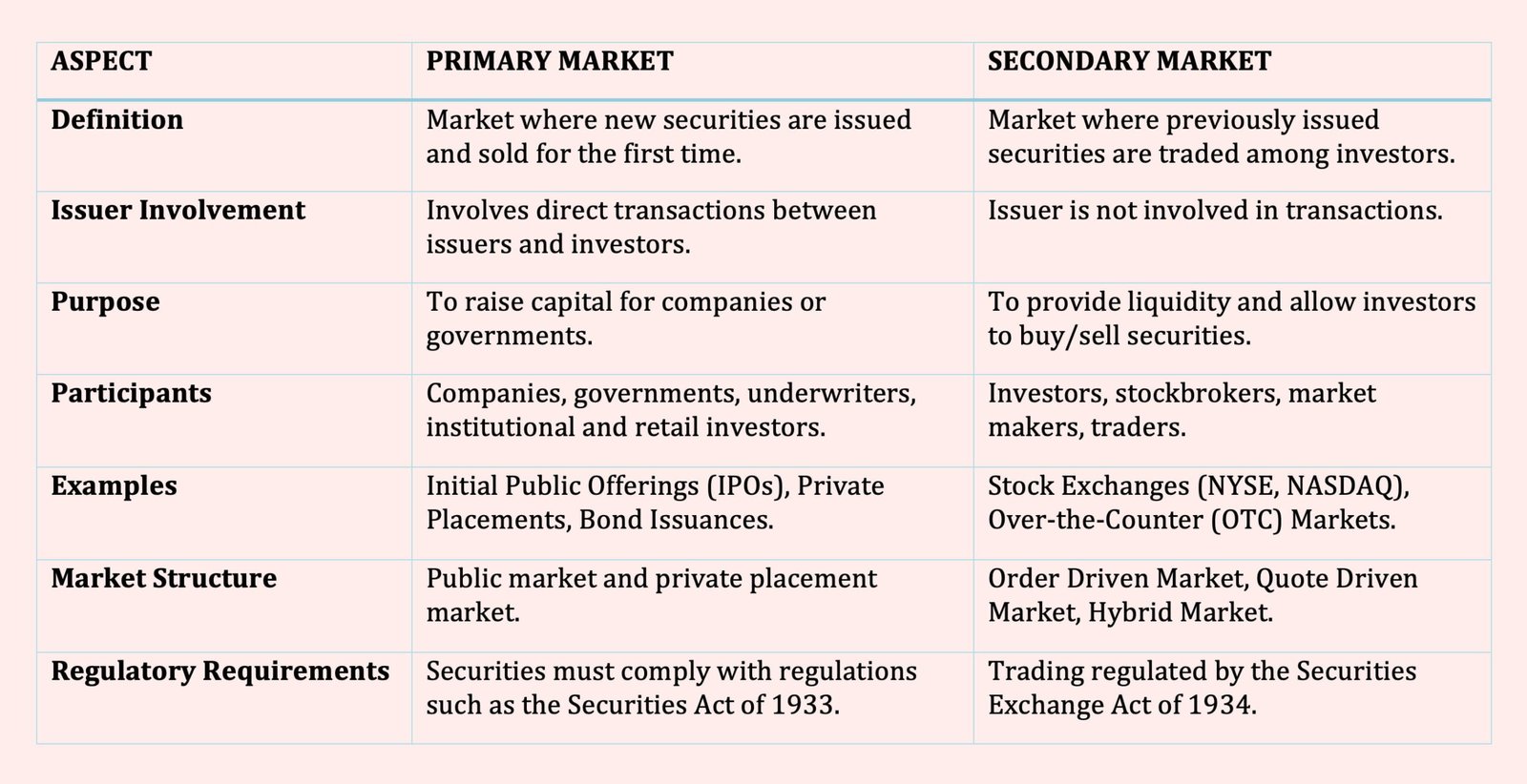 | ASPECT | PRIMARY MARKET | SECONDARY MARKET |
|---|---|---|
| Definition | Market where new securities are issued and sold for the first time. | Market where previously issued securities are traded among investors. |
| Issuer Involvement | Involves direct transactions between issuers and investors. | Issuer is not involved in transactions. |
| Purpose | To raise capital for companies or governments. | To provide liquidity and allow investors to buy/sell securities. |
| Participants | Companies, governments, underwriters, institutional and retail investors. | Investors, stockbrokers, market makers, traders. |
| Examples | Initial Public Offerings (IPOs), Private Placements, Bond Issuances. | Stock Exchanges (NYSE, NASDAQ), Over-the-Counter (OTC) Markets. |
| Market Structure | Public market and private placement market. | Order Driven Market, Quote Driven Market, Hybrid Market. |
| Regulatory Requirements | Securities must comply with regulations such as the Securities Act of 1933. | Trading regulated by the Securities Exchange Act of 1934. |